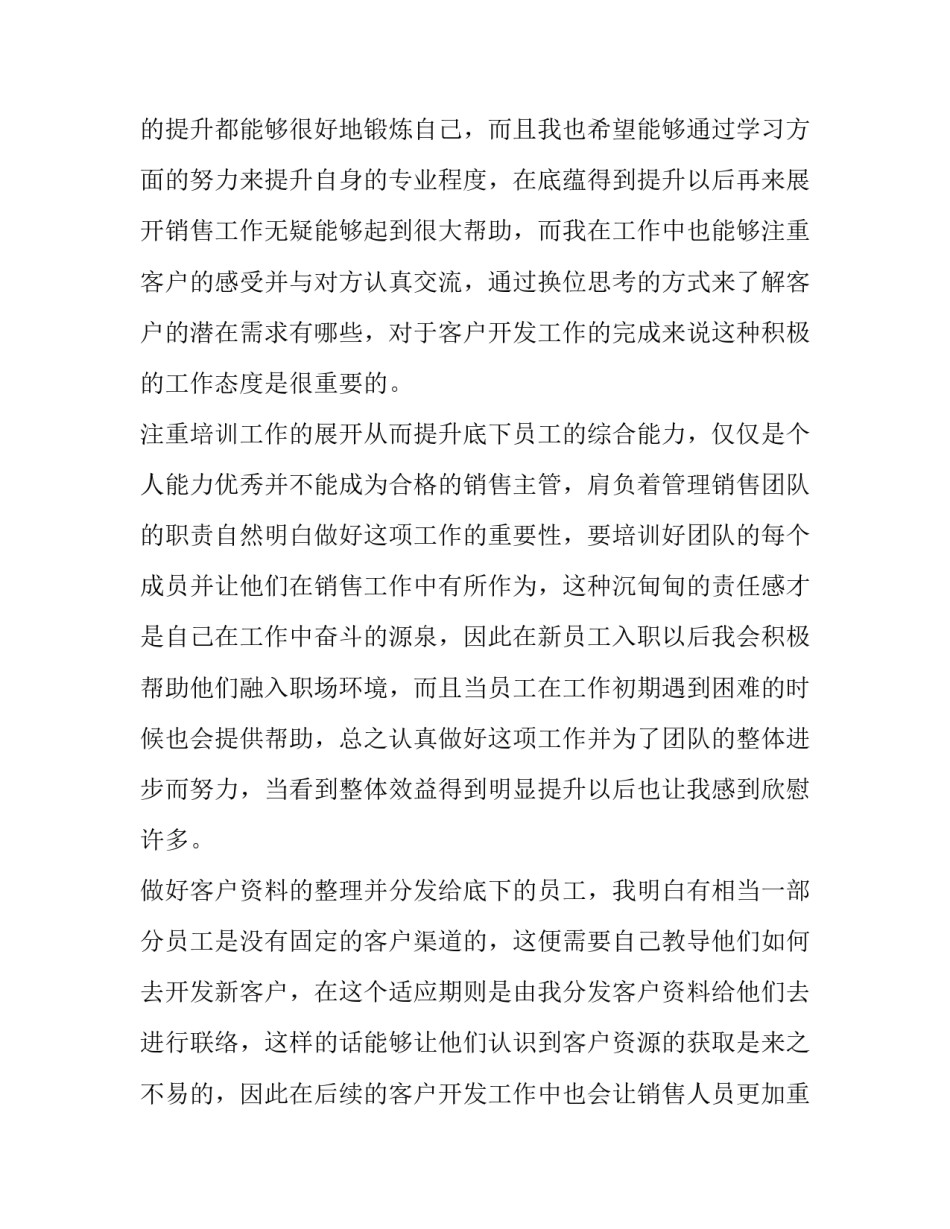 的提升都能够很好地锻炼自己，而且我也希望能够通过学习方面的努力来提升自身的专业程度，在底蕴得到提升以后再来展开销售工作无疑能够起到很大帮助，而我在工作中也能够注重客户的感受并与对方认真交流，通过换位思考的方式来了解客户的潜在需求有哪些，对于客户开发工作的完成来说这种积极的工作态度是很重要的。

注重培训工作的展开从而提升底下员工的综合能力，仅仅是个人能力优秀并不能成为合格的销售主管，肩负着管理销售团队的职责自然明白做好这项工作的重要性，要培训好团队的每个成员并让他们在销售工作中有所作为，这种沉甸甸的责任感才是自己在工作中奋斗的源泉，因此在新员工入职以后我会积极帮助他们融入职场环境，而且当员工在工作初期遇到困难的时候也会提供帮助，总之认真做好这项工作并为了团队的整体进步而努力，当看到整体效益得到明显提升以后也让我感到欣慰许多。

做好客户资料的整理并分发给底下的员工，我明白有相当一部分员工是没有固定的客户渠道的，这便需要自己教导他们如何去开发新客户，在这个适应期则是由我分发客户资料给他们去进行联络，这样的话能够让他们认识到客户资源的获取是来之不易的，因此在后续的客户开发工作中也会让销售人员更加重